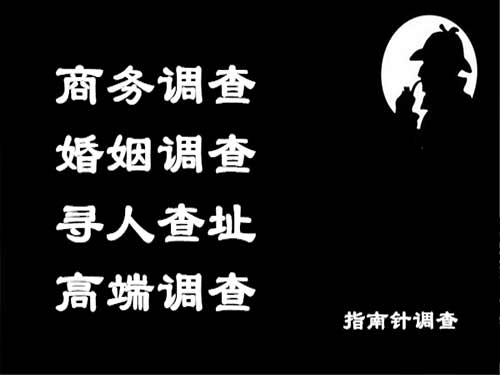 商务调查
婚姻调查
寻人查址
高端调查

指南针调查